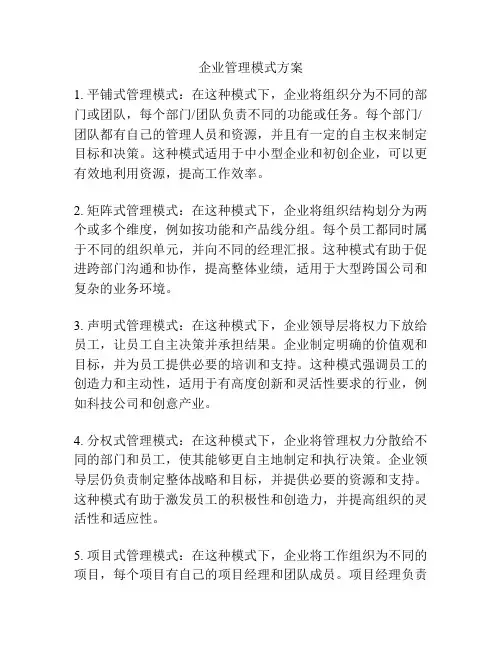 企业管理模式方案

1. 平铺式管理模式：在这种模式下，企业将组织分为不同的部门或团队，每个部门/团队负责不同的功能或任务。每个部门/团队都有自己的管理人员和资源，并且有一定的自主权来制定目标和决策。这种模式适用于中小型企业和初创企业，可以更有效地利用资源，提高工作效率。

2. 矩阵式管理模式：在这种模式下，企业将组织结构划分为两个或多个维度，例如按功能和产品线分组。每个员工都同时属于不同的组织单元，并向不同的经理汇报。这种模式有助于促进跨部门沟通和协作，提高整体业绩，适用于大型跨国公司和复杂的业务环境。

3. 声明式管理模式：在这种模式下，企业领导层将权力下放给员工，让员工自主决策并承担结果。企业制定明确的价值观和目标，并为员工提供必要的培训和支持。这种模式强调员工的创造力和主动性，适用于有高度创新和灵活性要求的行业，例如科技公司和创意产业。

4. 分权式管理模式：在这种模式下，企业将管理权力分散给不同的部门和员工，使其能够更自主地制定和执行决策。企业领导层仍负责制定整体战略和目标，并提供必要的资源和支持。这种模式有助于激发员工的积极性和创造力，并提高组织的灵活性和适应性。

5. 项目式管理模式：在这种模式下，企业将工作组织为不同的项目，每个项目有自己的项目经理和团队成员。项目经理负责